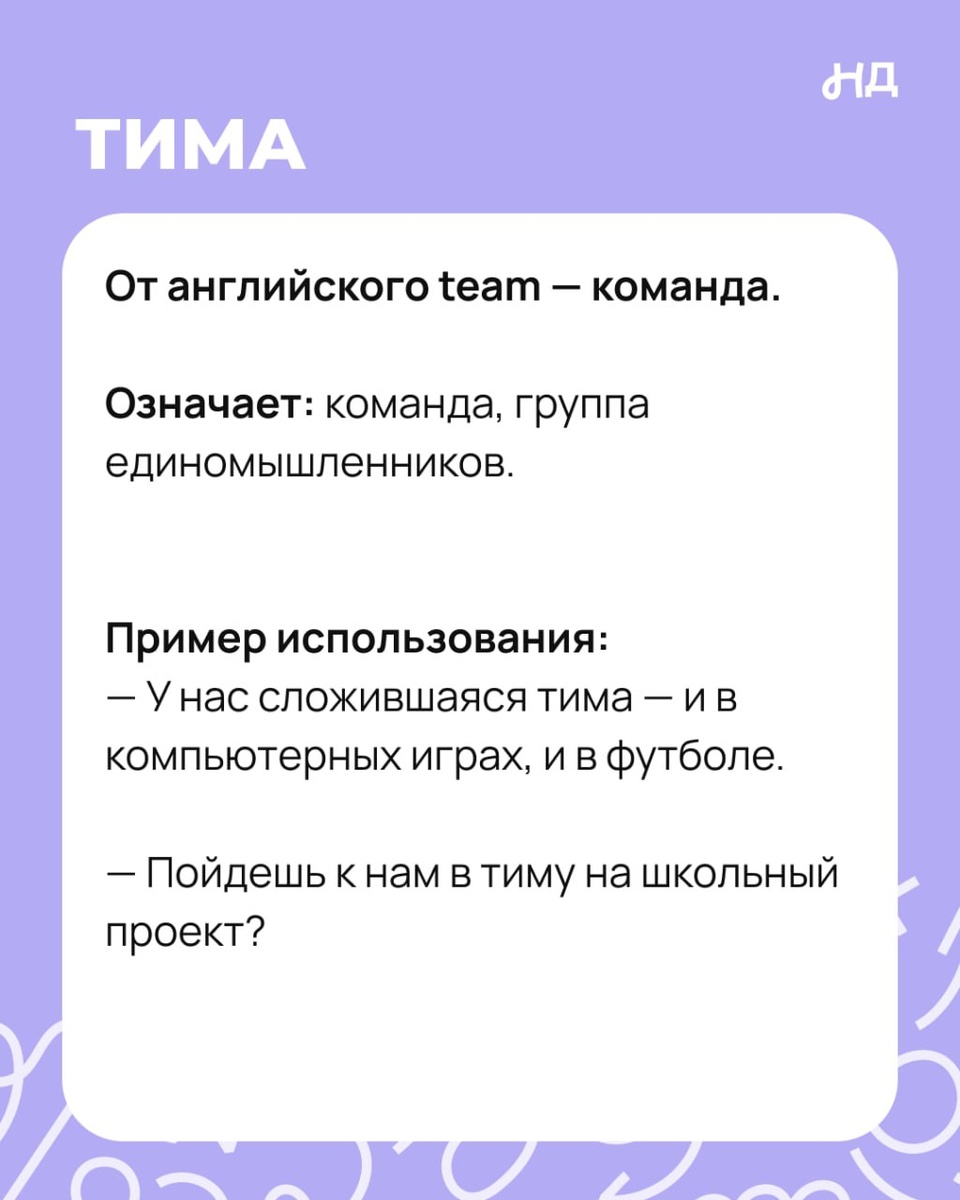 НД

ТИМА

От английского team — команда.

Означает: команда, группа единомышленников.

Пример использования:
— У нас сложившаяся тима — и в компьютерных играх, и в футболе.

— Пойдешь к нам в тиму на школьный проект?